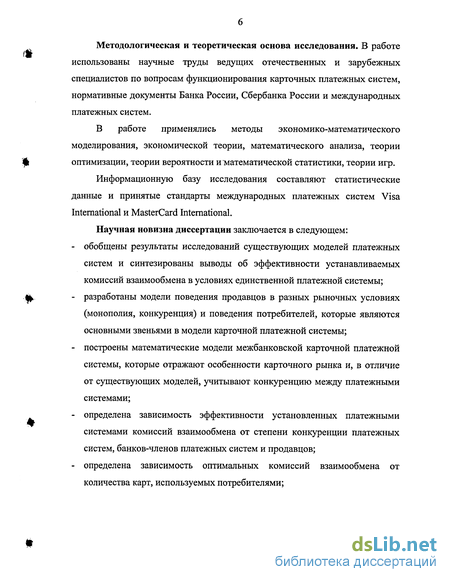 6

Методологическая и теоретическая основа исследования. В работе использованы научные труды ведущих отечественных и зарубежных специалистов по вопросам функционирования карточных платежных систем, нормативные документы Банка России, Сбербанка России и международных платежных систем.

В работе применялись методы экономико-математического моделирования, экономической теории, математического анализа, теории оптимизации, теории вероятности и математической статистики, теории игр.

Информационную базу исследования составляют статистические данные и принятые стандарты международных платежных систем Visa International и MasterCard International.

Научная новизна диссертации заключается в следующем:

- обобщены результаты исследований существующих моделей платежных систем и синтезированы выводы об эффективности устанавливаемых комиссий взаимообмена в условиях единственной платежной системы;
- разработаны модели поведения продавцов в разных рыночных условиях (монополия, конкуренция) и поведения потребителей, которые являются основными звеньями в модели карточной платежной системы;
- построены математические модели межбанковской карточной платежной системы, которые отражают особенности карточного рынка и, в отличие от существующих моделей, учитывают конкуренцию между платежными системами;
- определена зависимость эффективности установленных платежными системами комиссий взаимообмена от степени конкуренции платежных систем, банков-членов платежных систем и продавцов;
- определена зависимость оптимальных комиссий взаимообмена от количества карт, используемых потребителями;

dsLib.net
библиотека диссертаций